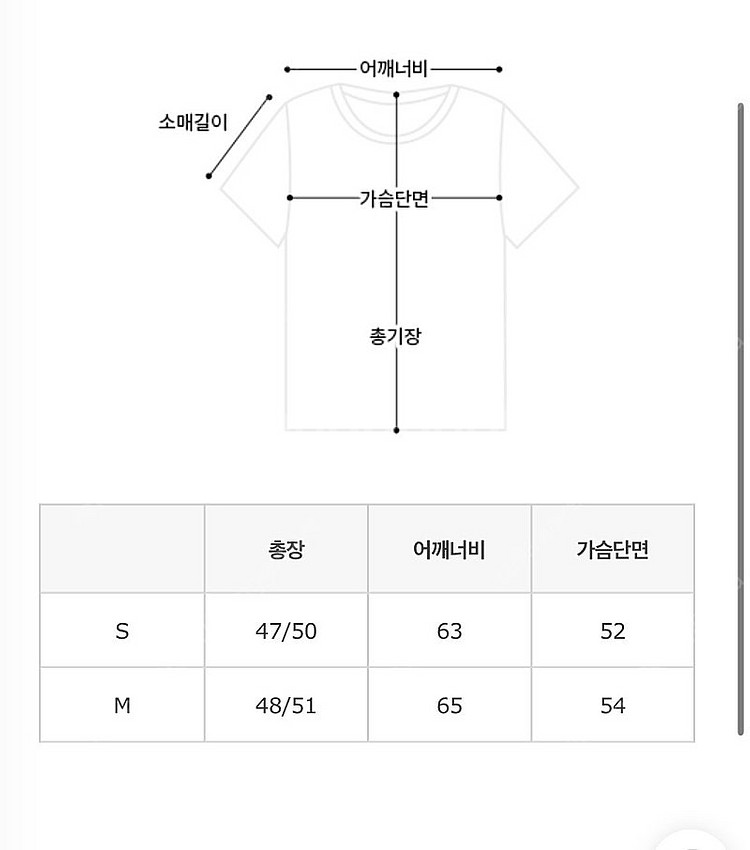 어깨너비
소매길이
가슴단면
총기장

| | 총장 | 어깨너비 | 가슴단면 |
|---|---|---|---|
| S | 47/50 | 63 | 52 |
| M | 48/51 | 65 | 54 |